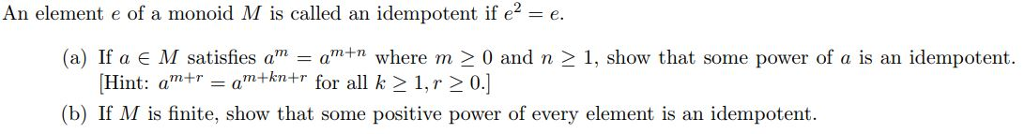 An element $e$ of a monoid $M$ is called an idempotent if $e^2 = e$.

(a) If $a \in M$ satisfies $a^m = a^{m+n}$ where $m \geq 0$ and $n \geq 1$, show that some power of $a$ is an idempotent. [Hint: $a^{m+r} = a^{m+kn+r}$ for all $k \geq 1, r \geq 0$.]

(b) If $M$ is finite, show that some positive power of every element is an idempotent.